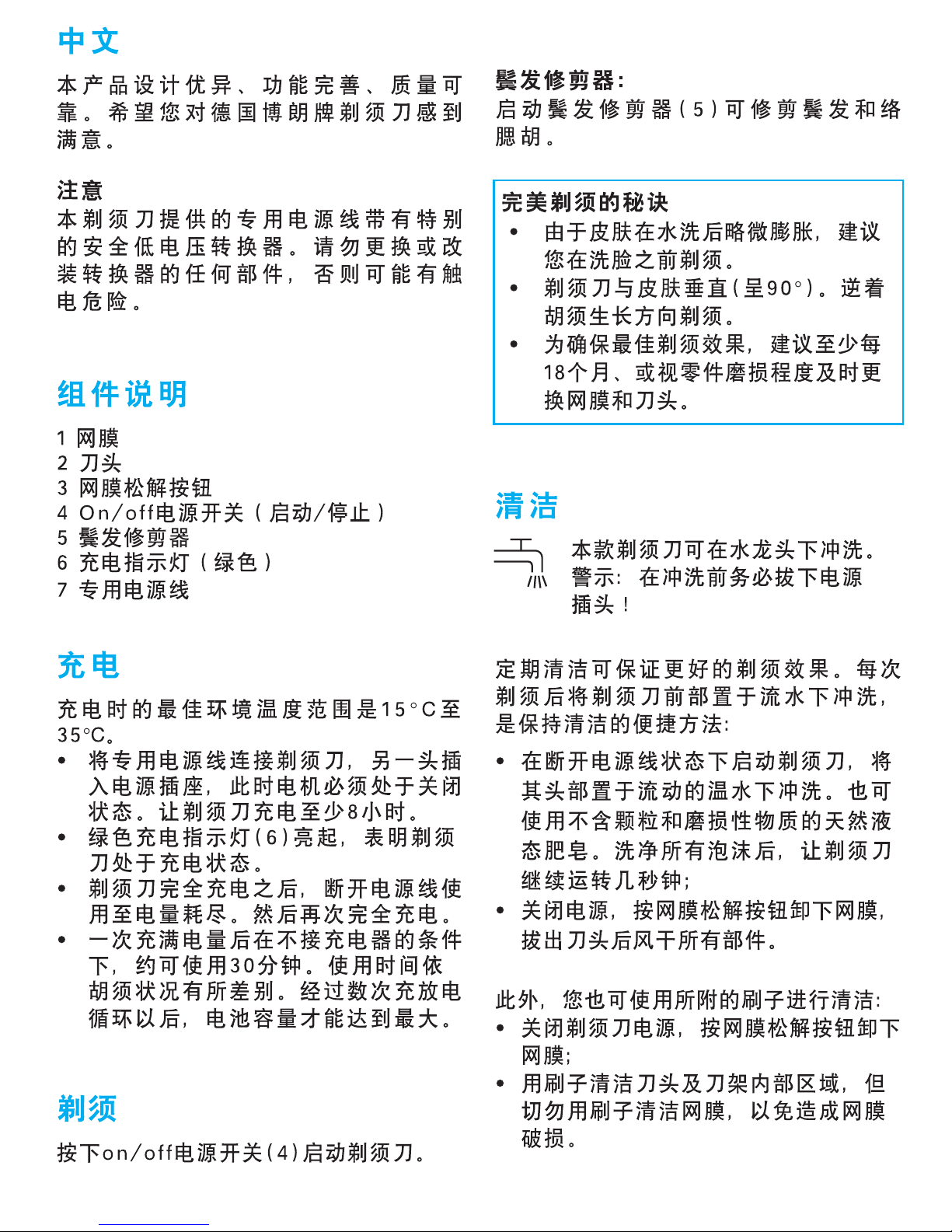 中文

本产品设计优异、功能完善、质量可靠。希望您对德国博朗牌剃须刀感到满意。

注意
本剃须刀提供的专用电源线带有特别的安全低电压转换器。请勿更换或改装转换器的任何部件，否则可能有触电危险。

组件说明

1 网膜
2 刀头
3 网膜松解按钮
4 On/off电源开关（启动/停止）
5 鬓发修剪器
6 充电指示灯（绿色）
7 专用电源线

充电

充电时的最佳环境温度范围是15°C至35°C。
• 将专用电源线连接剃须刀，另一头插入电源插座，此时电机必须处于关闭状态。让剃须刀充电至少8小时。
• 绿色充电指示灯(6)亮起，表明剃须刀处于充电状态。
• 剃须刀完全充电之后，断开电源线使用至电量耗尽。然后再次完全充电。
• 一次充满电量后在不接充电器的条件下，约可使用30分钟。使用时间依胡须状况有所差别。经过数次充放电循环以后，电池容量才能达到最大。

剃须

按下on/off电源开关(4)启动剃须刀。

鬓发修剪器:
启动鬓发修剪器(5)可修剪鬓发和络腮胡。

完美剃须的秘诀
• 由于皮肤在水洗后略微膨胀，建议您在洗脸之前剃须。
• 剃须刀与皮肤垂直(呈90°)。逆着胡须生长方向剃须。
• 为确保最佳剃须效果，建议至少每18个月、或视零件磨损程度及时更换网膜和刀头。

清洁

本款剃须刀可在水龙头下冲洗。
警示: 在冲洗前务必拔下电源插头！

定期清洁可保证更好的剃须效果。每次剃须后将剃须刀前部置于流水下冲洗，是保持清洁的便捷方法:

• 在断开电源线状态下启动剃须刀，将其头部置于流动的温水下冲洗。也可使用不含颗粒和磨损性物质的天然液态肥皂。洗净所有泡沫后，让剃须刀继续运转几秒钟;
• 关闭电源，按网膜松解按钮卸下网膜，拔出刀头后风干所有部件。

此外，您也可使用所附的刷子进行清洁:
• 关闭剃须刀电源，按网膜松解按钮卸下网膜;
• 用刷子清洁刀头及刀架内部区域，但切勿用刷子清洁网膜，以免造成网膜破损。